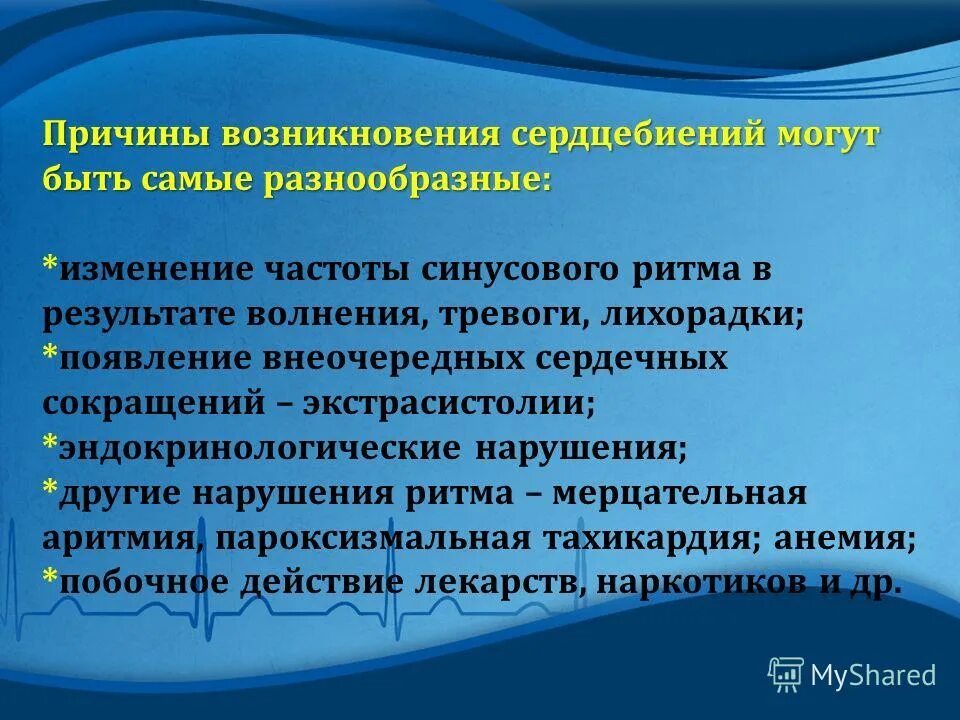 Причины возникновения сердцебиений могут быть самые разнообразные:

*изменение частоты синусового ритма в результате волнения, тревоги, лихорадки;
*появление внеочередных сердечных сокращений – экстрасистолии;
*эндокринологические нарушения;
*другие нарушения ритма – мерцательная аритмия, пароксизмальная тахикардия; анемия;
*побочное действие лекарств, наркотиков и др.

MyShared